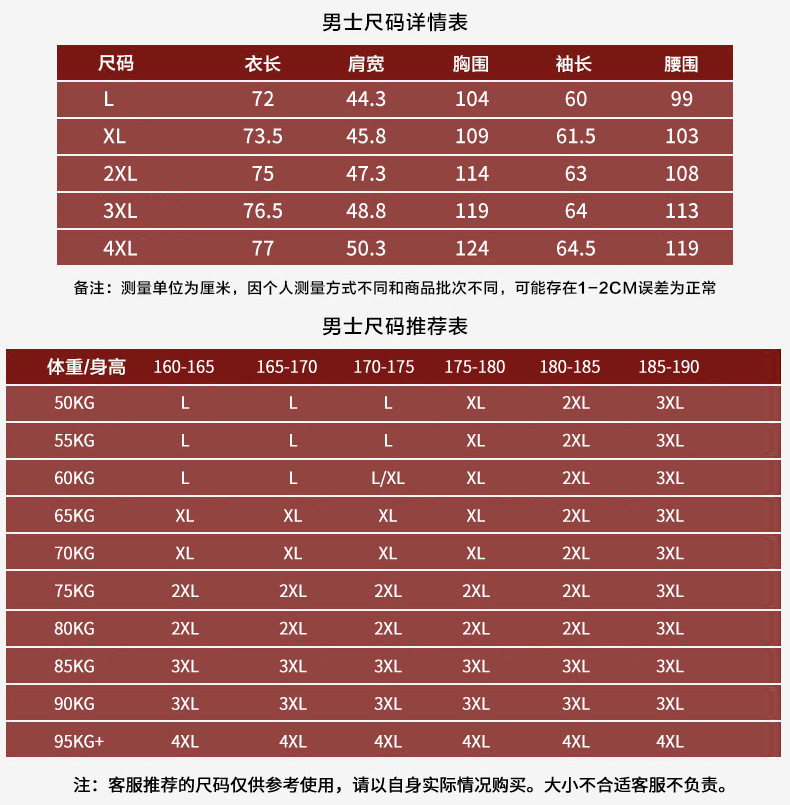 男士尺码详情表

| 尺码 | 衣长 | 肩宽 | 胸围 | 袖长 | 腰围 |
|---|---|---|---|---|---|
| L | 72 | 44.3 | 104 | 60 | 99 |
| XL | 73.5 | 45.8 | 109 | 61.5 | 103 |
| 2XL | 75 | 47.3 | 114 | 63 | 108 |
| 3XL | 76.5 | 48.8 | 119 | 64 | 113 |
| 4XL | 77 | 50.3 | 124 | 64.5 | 119 |

备注：测量单位为厘米，因个人测量方式不同和商品批次不同，可能存在1-2CM误差为正常

男士尺码推荐表

| 体重/身高 | 160-165 | 165-170 | 170-175 | 175-180 | 180-185 | 185-190 |
|---|---|---|---|---|---|---|
| 50KG | L | L | L | XL | 2XL | 3XL |
| 55KG | L | L | L | XL | 2XL | 3XL |
| 60KG | L | L | L/XL | XL | 2XL | 3XL |
| 65KG | XL | XL | XL | XL | 2XL | 3XL |
| 70KG | XL | XL | XL | XL | 2XL | 3XL |
| 75KG | 2XL | 2XL | 2XL | 2XL | 2XL | 3XL |
| 80KG | 2XL | 2XL | 2XL | 2XL | 2XL | 3XL |
| 85KG | 3XL | 3XL | 3XL | 3XL | 3XL | 3XL |
| 90KG | 3XL | 3XL | 3XL | 3XL | 3XL | 3XL |
| 95KG+ | 4XL | 4XL | 4XL | 4XL | 4XL | 4XL |

注：客服推荐的尺码仅供参考使用，请以自身实际情况购买。大小不合适客服不负责。